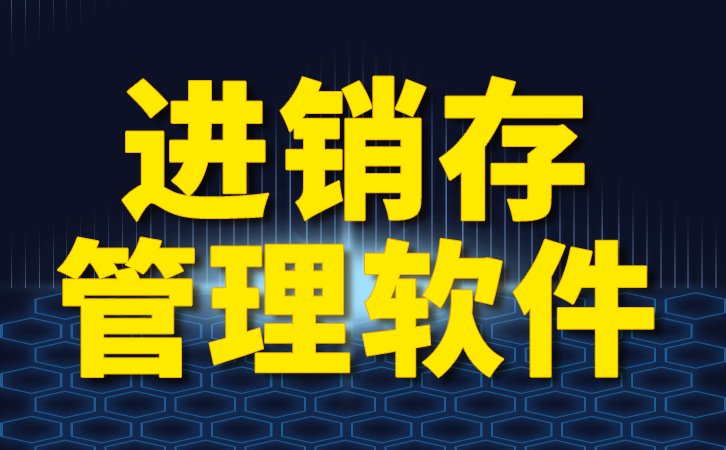 进销存
管理软件